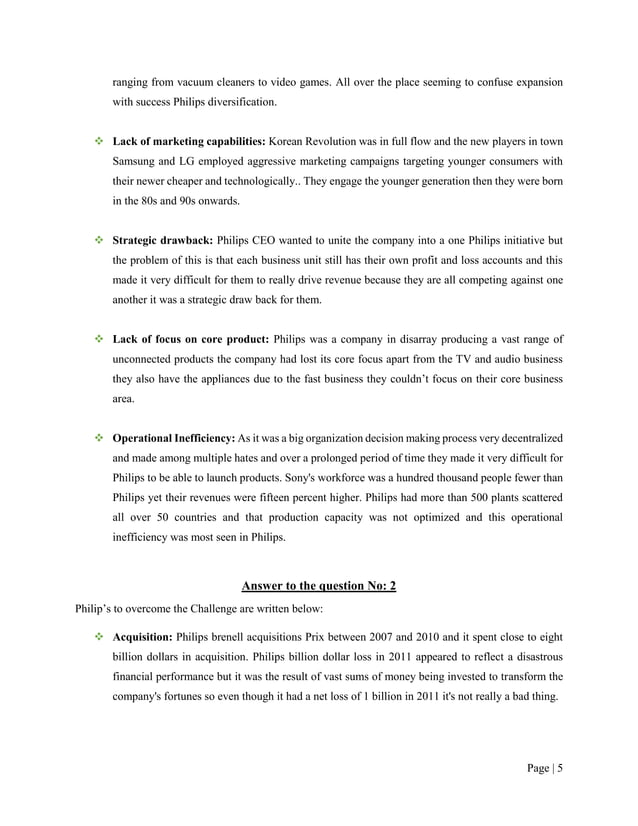 ranging from vacuum cleaners to video games. All over the place seeming to confuse expansion with success Philips diversification.

❖ **Lack of marketing capabilities:** Korean Revolution was in full flow and the new players in town Samsung and LG employed aggressive marketing campaigns targeting younger consumers with their newer cheaper and technologically.. They engage the younger generation then they were born in the 80s and 90s onwards.

❖ **Strategic drawback:** Philips CEO wanted to unite the company into a one Philips initiative but the problem of this is that each business unit still has their own profit and loss accounts and this made it very difficult for them to really drive revenue because they are all competing against one another it was a strategic draw back for them.

❖ **Lack of focus on core product:** Philips was a company in disarray producing a vast range of unconnected products the company had lost its core focus apart from the TV and audio business they also have the appliances due to the fast business they couldn't focus on their core business area.

❖ **Operational Inefficiency:** As it was a big organization decision making process very decentralized and made among multiple hates and over a prolonged period of time they made it very difficult for Philips to be able to launch products. Sony's workforce was a hundred thousand people fewer than Philips yet their revenues were fifteen percent higher. Philips had more than 500 plants scattered all over 50 countries and that production capacity was not optimized and this operational inefficiency was most seen in Philips.

**Answer to the question No: 2**

Philip's to overcome the Challenge are written below:

❖ **Acquisition:** Philips brenell acquisitions Prix between 2007 and 2010 and it spent close to eight billion dollars in acquisition. Philips billion dollar loss in 2011 appeared to reflect a disastrous financial performance but it was the result of vast sums of money being invested to transform the company's fortunes so even though it had a net loss of 1 billion in 2011 it's not really a bad thing.

Page | 5